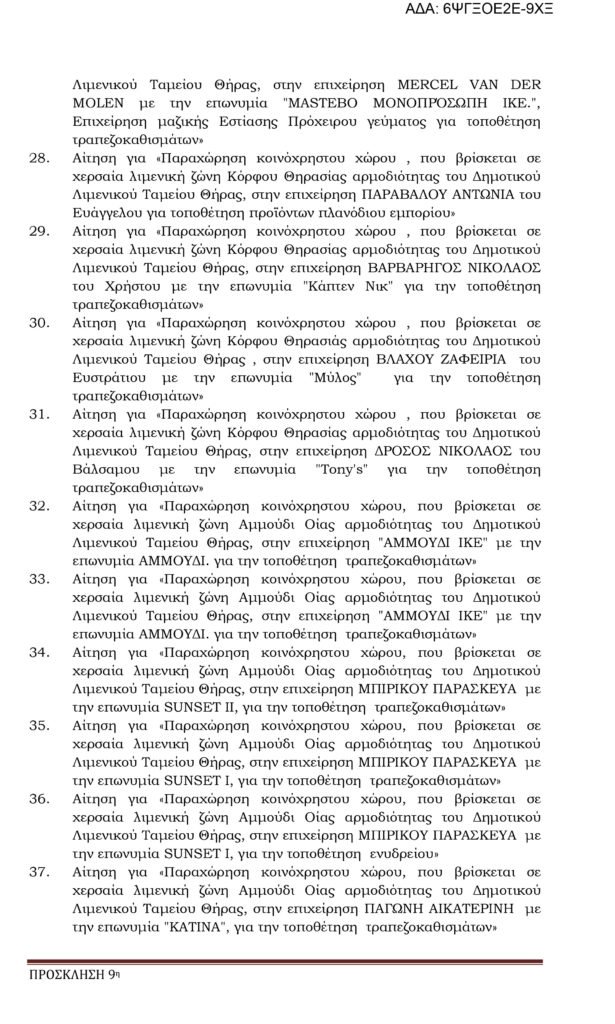 ΑΔΑ: 6ΨΓΞΟΕ2Ε-9ΧΞ

Λιμενικού Ταμείου Θήρας, στην επιχείρηση MERCEL VAN DER MOLEN με την επωνυμία "MASTEBO ΜΟΝΟΠΡΟΣΩΠΗ ΙΚΕ.", Επιχείρηση μαζικής Εστίασης Πρόχειρου γεύματος για τοποθέτηση τραπεζοκαθισμάτων»

28. Αίτηση για «Παραχώρηση κοινόχρηστου χώρου , που βρίσκεται σε χερσαία λιμενική ζώνη Κόρφου Θηρασίας αρμοδιότητας του Δημοτικού Λιμενικού Ταμείου Θήρας, στην επιχείρηση ΠΑΡΑΒΑΛΟΥ ΑΝΤΩΝΙΑ του Ευάγγελου για τοποθέτηση προϊόντων πλανόδιου εμπορίου»

29. Αίτηση για «Παραχώρηση κοινόχρηστου χώρου , που βρίσκεται σε χερσαία λιμενική ζώνη Κόρφου Θηρασίας αρμοδιότητας του Δημοτικού Λιμενικού Ταμείου Θήρας, στην επιχείρηση ΒΑΡΒΑΡΗΓΟΣ ΝΙΚΟΛΑΟΣ του Χρήστου με την επωνυμία "Κάπτεν Νικ" για την τοποθέτηση τραπεζοκαθισμάτων»

30. Αίτηση για «Παραχώρηση κοινόχρηστου χώρου , που βρίσκεται σε χερσαία λιμενική ζώνη Κόρφου Θηρασίας αρμοδιότητας του Δημοτικού Λιμενικού Ταμείου Θήρας , στην επιχείρηση ΒΛΑΧΟΥ ΖΑΦΕΙΡΙΑ του Ευστράτιου με την επωνυμία "Μύλος" για την τοποθέτηση τραπεζοκαθισμάτων»

31. Αίτηση για «Παραχώρηση κοινόχρηστου χώρου , που βρίσκεται σε χερσαία λιμενική ζώνη Κόρφου Θηρασίας αρμοδιότητας του Δημοτικού Λιμενικού Ταμείου Θήρας, στην επιχείρηση ΔΡΟΣΟΣ ΝΙΚΟΛΑΟΣ του Βάλσαμου με την επωνυμία "Tony's" για την τοποθέτηση τραπεζοκαθισμάτων»

32. Αίτηση για «Παραχώρηση κοινόχρηστου χώρου, που βρίσκεται σε χερσαία λιμενική ζώνη Αμμούδι Οίας αρμοδιότητας του Δημοτικού Λιμενικού Ταμείου Θήρας, στην επιχείρηση "ΑΜΜΟΥΔΙ ΙΚΕ" με την επωνυμία ΑΜΜΟΥΔΙ. για την τοποθέτηση τραπεζοκαθισμάτων»

33. Αίτηση για «Παραχώρηση κοινόχρηστου χώρου, που βρίσκεται σε χερσαία λιμενική ζώνη Αμμούδι Οίας αρμοδιότητας του Δημοτικού Λιμενικού Ταμείου Θήρας, στην επιχείρηση "ΑΜΜΟΥΔΙ ΙΚΕ" με την επωνυμία ΑΜΜΟΥΔΙ. για την τοποθέτηση τραπεζοκαθισμάτων»

34. Αίτηση για «Παραχώρηση κοινόχρηστου χώρου, που βρίσκεται σε χερσαία λιμενική ζώνη Αμμούδι Οίας αρμοδιότητας του Δημοτικού Λιμενικού Ταμείου Θήρας, στην επιχείρηση ΜΠΙΡΙΚΟΥ ΠΑΡΑΣΚΕΥΑ με την επωνυμία SUNSET II, για την τοποθέτηση τραπεζοκαθισμάτων»

35. Αίτηση για «Παραχώρηση κοινόχρηστου χώρου, που βρίσκεται σε χερσαία λιμενική ζώνη Αμμούδι Οίας αρμοδιότητας του Δημοτικού Λιμενικού Ταμείου Θήρας, στην επιχείρηση ΜΠΙΡΙΚΟΥ ΠΑΡΑΣΚΕΥΑ με την επωνυμία SUNSET I, για την τοποθέτηση τραπεζοκαθισμάτων»

36. Αίτηση για «Παραχώρηση κοινόχρηστου χώρου, που βρίσκεται σε χερσαία λιμενική ζώνη Αμμούδι Οίας αρμοδιότητας του Δημοτικού Λιμενικού Ταμείου Θήρας, στην επιχείρηση ΜΠΙΡΙΚΟΥ ΠΑΡΑΣΚΕΥΑ με την επωνυμία SUNSET I, για την τοποθέτηση ενυδρείου»

37. Αίτηση για «Παραχώρηση κοινόχρηστου χώρου, που βρίσκεται σε χερσαία λιμενική ζώνη Αμμούδι Οίας αρμοδιότητας του Δημοτικού Λιμενικού Ταμείου Θήρας, στην επιχείρηση ΠΑΓΩΝΗ ΑΙΚΑΤΕΡΙΝΗ με την επωνυμία "ΚΑΤΙΝΑ", για την τοποθέτηση τραπεζοκαθισμάτων»

ΠΡΟΣΚΛΗΣΗ 9η